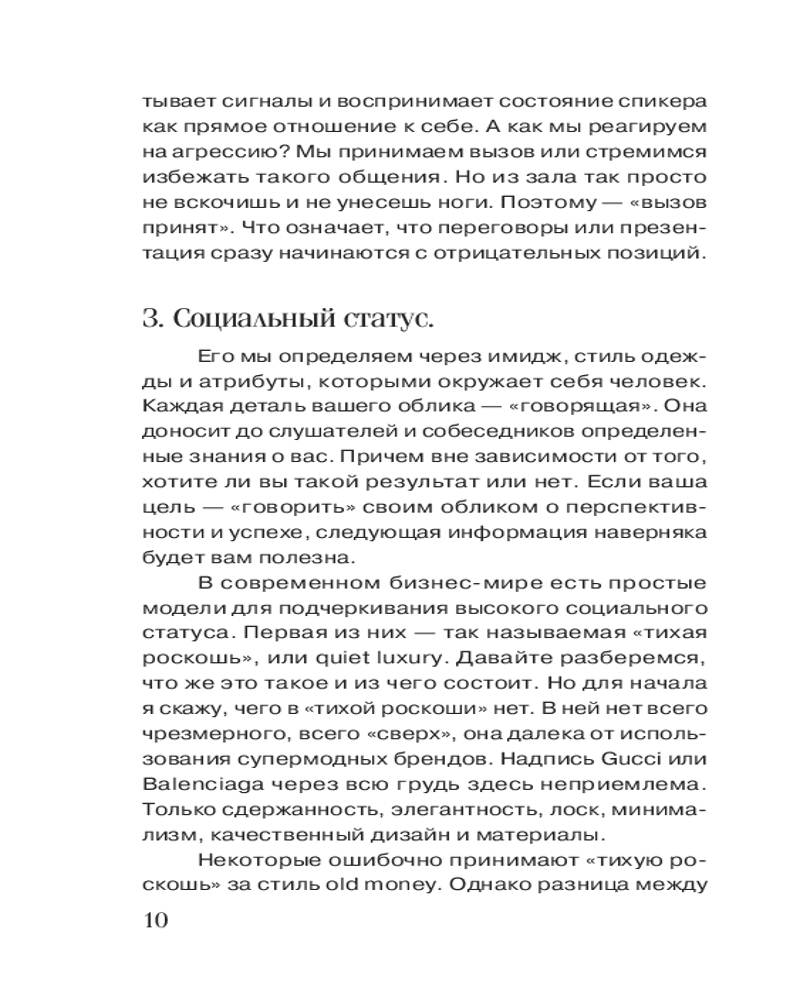 тывает сигналы и воспринимает состояние спикера как прямое отношение к себе. А как мы реагируем на агрессию? Мы принимаем вызов или стремимся избежать такого общения. Но из зала так просто не вскочишь и не унесешь ноги. Поэтому — «вызов принят». Что означает, что переговоры или презентация сразу начинаются с отрицательных позиций.

3. Социальный статус.

Его мы определяем через имидж, стиль одежды и атрибуты, которыми окружает себя человек. Каждая деталь вашего облика — «говорящая». Она доносит до слушателей и собеседников определенные знания о вас. Причем вне зависимости от того, хотите ли вы такой результат или нет. Если ваша цель — «говорить» своим обликом о перспективности и успехе, следующая информация наверняка будет вам полезна.

В современном бизнес-мире есть простые модели для подчеркивания высокого социального статуса. Первая из них — так называемая «тихая роскошь», или quiet luxury. Давайте разберемся, что же это такое и из чего состоит. Но для начала я скажу, чего в «тихой роскоши» нет. В ней нет всего чрезмерного, всего «сверх», она далека от использования супермодных брендов. Надпись Gucci или Balenciaga через всю грудь здесь неприемлема. Только сдержанность, элегантность, лоск, минимализм, качественный дизайн и материалы.

Некоторые ошибочно принимают «тихую роскошь» за стиль old money. Однако разница между

10